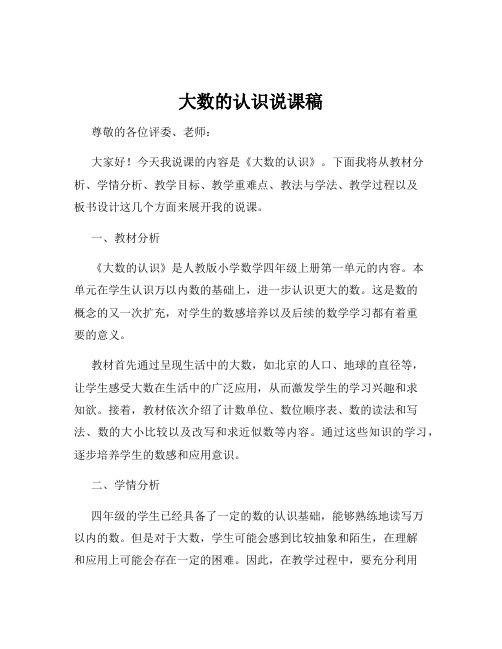 大数的认识说课稿

尊敬的各位评委、老师：

大家好！今天我说课的内容是《大数的认识》。下面我将从教材分析、学情分析、教学目标、教学重难点、教法与学法、教学过程以及板书设计这几个方面来展开我的说课。

一、教材分析

《大数的认识》是人教版小学数学四年级上册第一单元的内容。本单元在学生认识万以内数的基础上，进一步认识更大的数。这是数的概念的又一次扩充，对学生的数感培养以及后续的数学学习都有着重要的意义。

教材首先通过呈现生活中的大数，如北京的人口、地球的直径等，让学生感受大数在生活中的广泛应用，从而激发学生的学习兴趣和求知欲。接着，教材依次介绍了计数单位、数位顺序表、数的读法和写法、数的大小比较以及改写和求近似数等内容。通过这些知识的学习，逐步培养学生的数感和应用意识。

二、学情分析

四年级的学生已经具备了一定的数的认识基础，能够熟练地读写万以内的数。但是对于大数，学生可能会感到比较抽象和陌生，在理解和应用上可能会存在一定的困难。因此，在教学过程中，要充分利用